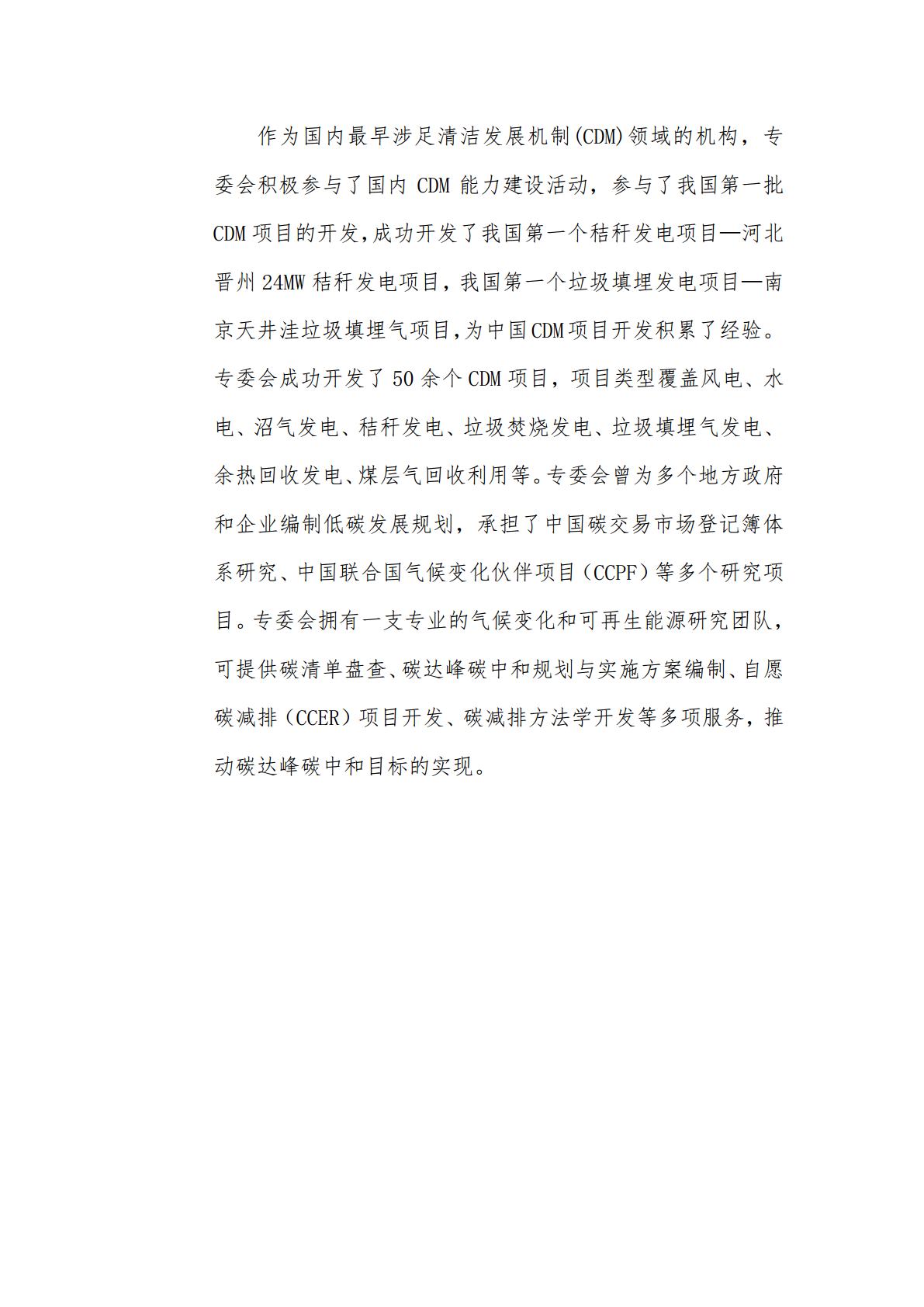 作为国内最早涉足清洁发展机制(CDM)领域的机构，专委会积极参与了国内 CDM 能力建设活动，参与了我国第一批 CDM 项目的开发,成功开发了我国第一个秸秆发电项目—河北晋州 24MW 秸秆发电项目，我国第一个垃圾填埋发电项目—南京天井洼垃圾填埋气项目,为中国CDM项目开发积累了经验。专委会成功开发了 50 余个 CDM 项目，项目类型覆盖风电、水电、沼气发电、秸秆发电、垃圾焚烧发电、垃圾填埋气发电、余热回收发电、煤层气回收利用等。专委会曾为多个地方政府和企业编制低碳发展规划，承担了中国碳交易市场登记簿体系研究、中国联合国气候变化伙伴项目（CCPF）等多个研究项目。专委会拥有一支专业的气候变化和可再生能源研究团队，可提供碳清单盘查、碳达峰碳中和规划与实施方案编制、自愿碳减排（CCER）项目开发、碳减排方法学开发等多项服务，推动碳达峰碳中和目标的实现。